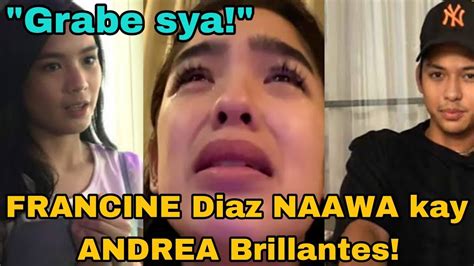 "Grabe sya!"

NY

FRANCINE Diaz NAAWA kay ANDREA Brillantes!